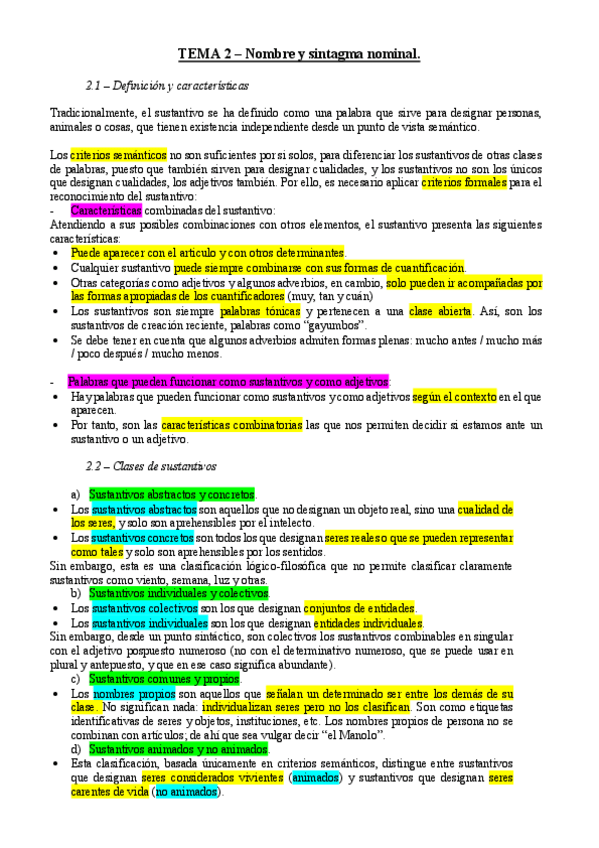 TEMA 2 – Nombre y sintagma nominal.

2.1 – Definición y características

Tradicionalmente, el sustantivo se ha definido como una palabra que sirve para designar personas, animales o cosas, que tienen existencia independiente desde un punto de vista semántico.

Los criterios semánticos no son suficientes por sí solos, para diferenciar los sustantivos de otras clases de palabras, puesto que también sirven para designar cualidades, y los sustantivos no son los únicos que designan cualidades, los adjetivos también. Por ello, es necesario aplicar criterios formales para el reconocimiento del sustantivo:

- Características combinadas del sustantivo:

Atendiendo a sus posibles combinaciones con otros elementos, el sustantivo presenta las siguientes características:

• Puede aparecer con el artículo y con otros determinantes.
• Cualquier sustantivo puede siempre combinarse con sus formas de cuantificación.
• Otras categorías como adjetivos y algunos adverbios, en cambio, solo pueden ir acompañadas por las formas apropiadas de los cuantificadores (muy, tan y cuán)
• Los sustantivos son siempre palabras tónicas y pertenecen a una clase abierta. Así, son los sustantivos de creación reciente, palabras como "gayumbos".
• Se debe tener en cuenta que algunos adverbios admiten formas plenas: mucho antes / mucho más / poco después / mucho menos.

- Palabras que pueden funcionar como sustantivos y como adjetivos:
• Hay palabras que pueden funcionar como sustantivos y como adjetivos según el contexto en el que aparecen.
• Por tanto, son las características combinatorias las que nos permiten decidir si estamos ante un sustantivo o un adjetivo.

2.2 – Clases de sustantivos

a) Sustantivos abstractos y concretos.
• Los sustantivos abstractos son aquellos que no designan un objeto real, sino una cualidad de los seres, y solo son aprehensibles por el intelecto.
• Los sustantivos concretos son todos los que designan seres reales o que se pueden representar como tales y solo son aprehensibles por los sentidos.

Sin embargo, esta es una clasificación lógico-filosófica que no permite clasificar claramente sustantivos como viento, semana, luz y otras.

b) Sustantivos individuales y colectivos.
• Los sustantivos colectivos son los que designan conjuntos de entidades.
• Los sustantivos individuales son los que designan entidades individuales.

Sin embargo, desde un punto sintáctico, son colectivos los sustantivos combinables en singular con el adjetivo pospuesto numeroso (no con el determinativo numeroso, que se puede usar en plural y antepuesto, y que en ese caso significa abundante).

c) Sustantivos comunes y propios.
• Los nombres propios son aquellos que señalan un determinado ser entre los demás de su clase. No significan nada: individualizan seres pero no los clasifican. Son como etiquetas identificativas de seres y objetos, instituciones, etc. Los nombres propios de persona no se combinan con artículos; de ahí que sea vulgar decir "el Manolo".

d) Sustantivos animados y no animados.
• Esta clasificación, basada únicamente en criterios semánticos, distingue entre sustantivos que designan seres considerados vivientes (animados) y sustantivos que designan seres carentes de vida (no animados).